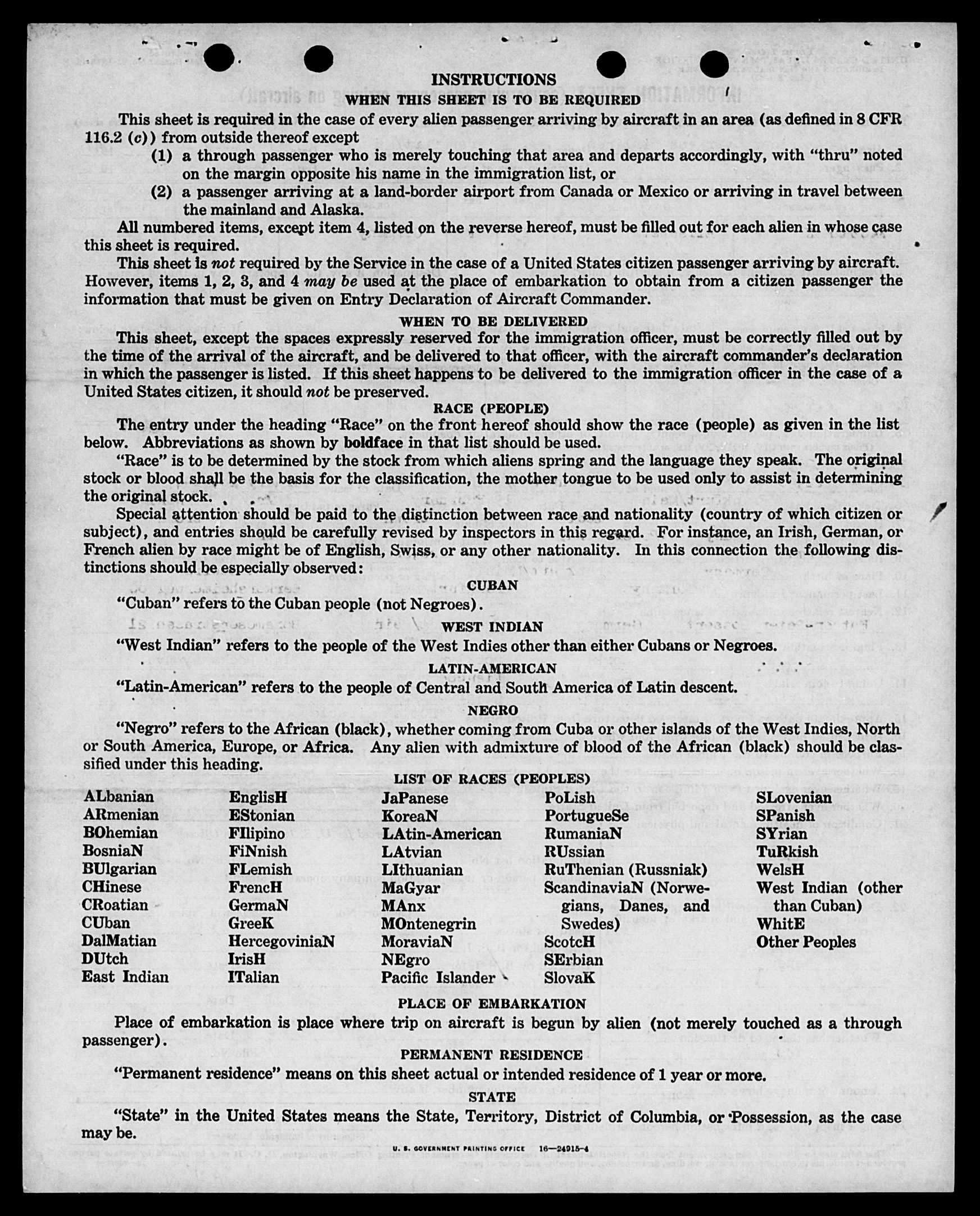 INSTRUCTIONS

WHEN THIS SHEET IS TO BE REQUIRED

This sheet is required in the case of every alien passenger arriving by aircraft in an area (as defined in 8 CFR 116.2 (c)) from outside thereof except

(1) a through passenger who is merely touching that area and departs accordingly, with "thru" noted on the margin opposite his name in the immigration list, or

(2) a passenger arriving at a land-border airport from Canada or Mexico or arriving in travel between the mainland and Alaska.

All numbered items, except item 4, listed on the reverse hereof, must be filled out for each alien in whose case this sheet is required.

This sheet is not required by the Service in the case of a United States citizen passenger arriving by aircraft. However, items 1, 2, 3, and 4 may be used at the place of embarkation to obtain from a citizen passenger the information that must be given on Entry Declaration of Aircraft Commander.

WHEN TO BE DELIVERED

This sheet, except the spaces expressly reserved for the immigration officer, must be correctly filled out by the time of the arrival of the aircraft, and be delivered to that officer, with the aircraft commander's declaration in which the passenger is listed. If this sheet happens to be delivered to the immigration officer in the case of a United States citizen, it should not be preserved.

RACE (PEOPLE)

The entry under the heading "Race" on the front hereof should show the race (people) as given in the list below. Abbreviations as shown by boldface in that list should be used.

"Race" is to be determined by the stock from which aliens spring and the language they speak. The original stock or blood shall be the basis for the classification, the mother tongue to be used only to assist in determining the original stock.

Special attention should be paid to the distinction between race and nationality (country of which citizen or subject), and entries should be carefully revised by inspectors in this regard. For instance, an Irish, German, or French alien by race might be of English, Swiss, or any other nationality. In this connection the following distinctions should be especially observed:

CUBAN

"Cuban" refers to the Cuban people (not Negroes).

WEST INDIAN

"West Indian" refers to the people of the West Indies other than either Cubans or Negroes.

LATIN-AMERICAN

"Latin-American" refers to the people of Central and South America of Latin descent.

NEGRO

"Negro" refers to the African (black), whether coming from Cuba or other islands of the West Indies, North or South America, Europe, or Africa. Any alien with admixture of blood of the African (black) should be classified under this heading.

LIST OF RACES (PEOPLES)

ALbanian
ARmenian
BOhemian
BosniaN
BUlgarian
CHinese
CRoatian
CUban
DalMatian
DUtch
East Indian

EnglisH
EStonian
FIlipino
FiNnish
FLemish
FrencH
GermaN
GreeK
HercegoviniaN
IrisH
ITalian

JaPanese
KoreaN
LAtin-American
LAtvian
LIthuanian
MaGyar
MAnx
MOntenegrin
MoraviaN
NEgro
Pacific Islander

PoLish
PortugueSe
RumaniaN
RUssian
RuThenian (Russniak)
ScandinaviaN (Norwegians, Danes, and Swedes)
ScotcH
SErbian
SlovaK

SLovenian
SPanish
SYrian
TuRkish
WelsH
West Indian (other than Cuban)
WhitE
Other Peoples

PLACE OF EMBARKATION

Place of embarkation is place where trip on aircraft is begun by alien (not merely touched as a through passenger).

PERMANENT RESIDENCE

"Permanent residence" means on this sheet actual or intended residence of 1 year or more.

STATE

"State" in the United States means the State, Territory, District of Columbia, or Possession, as the case may be.

U. S. GOVERNMENT PRINTING OFFICE 16—24915-4